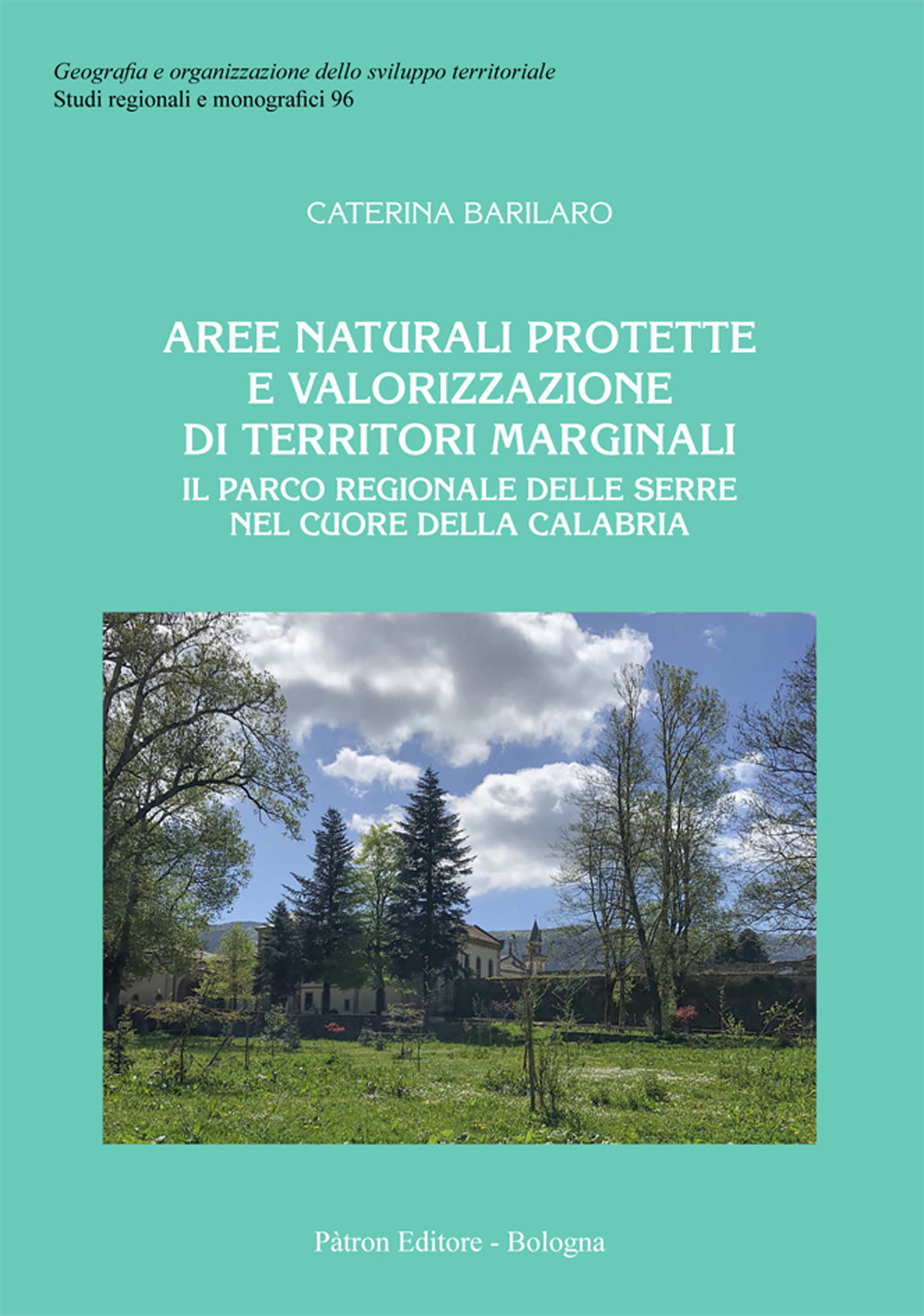 Geografia e organizzazione dello sviluppo territoriale
Studi regionali e monografici 96

CATERINA BARILARO

AREE NATURALI PROTETTE
E VALORIZZAZIONE
DI TERRITORI MARGINALI
IL PARCO REGIONALE DELLE SERRE
NEL CUORE DELLA CALABRIA

Pàtron Editore - Bologna